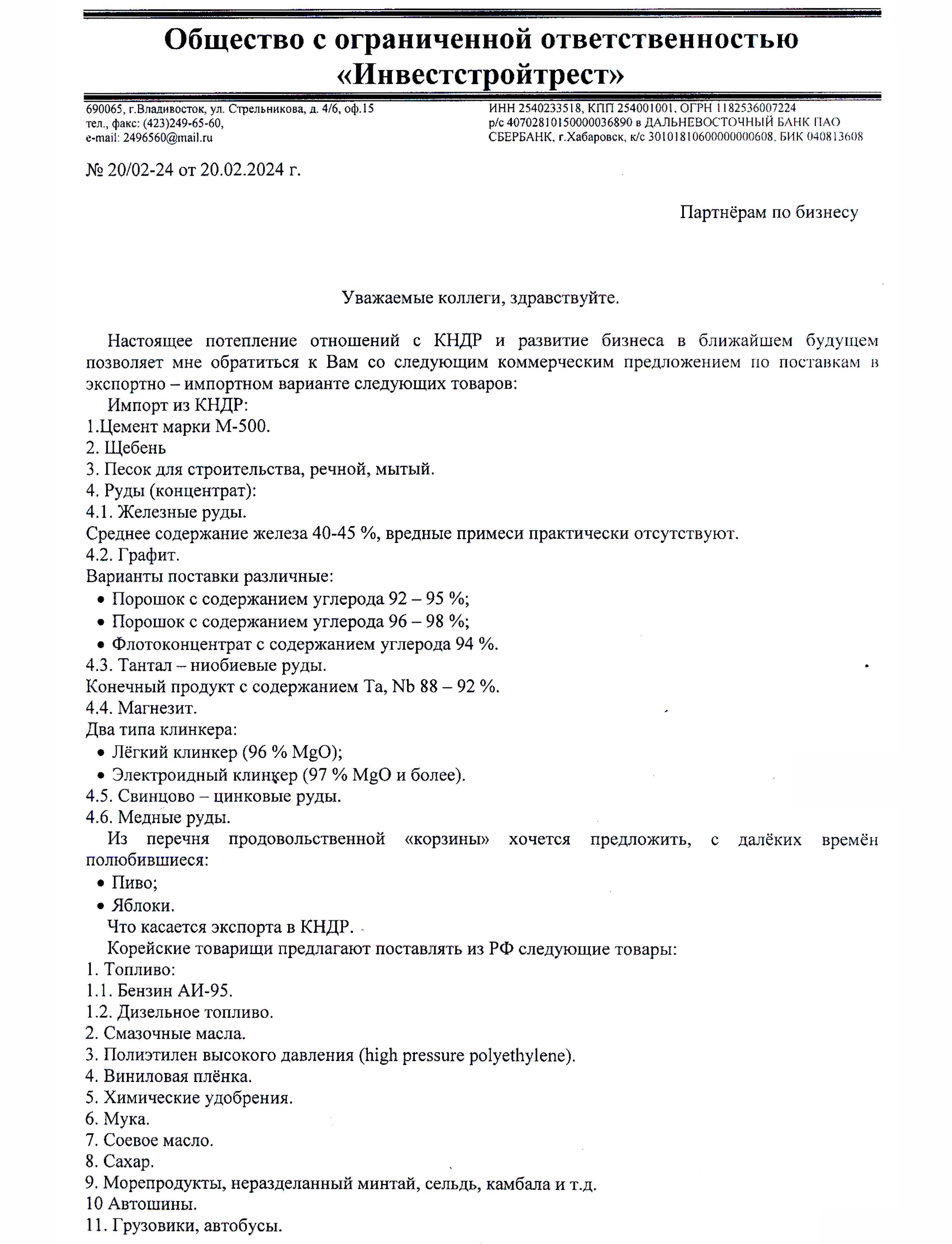 Общество с ограниченной ответственностью «Инвестстройтрест»

690065, г.Владивосток, ул. Стрельникова, д. 4/6, оф.15
тел., факс: (423)249-65-60,
e-mail: 2496560@mail.ru

ИНН 2540233518, КПП 254001001, ОГРН 1182536007224
р/с 40702810150000036890 в ДАЛЬНЕВОСТОЧНЫЙ БАНК ПАО СБЕРБАНК, г.Хабаровск, к/с 30101810600000000608, БИК 040813608

№ 20/02-24 от 20.02.2024 г.

Партнёрам по бизнесу

Уважаемые коллеги, здравствуйте.

Настоящее потепление отношений с КНДР и развитие бизнеса в ближайшем будущем позволяет мне обратиться к Вам со следующим коммерческим предложением по поставкам в экспортно – импортном варианте следующих товаров:

Импорт из КНДР:
1.Цемент марки М-500.
2. Щебень
3. Песок для строительства, речной, мытый.
4. Руды (концентрат):
4.1. Железные руды.
Среднее содержание железа 40-45 %, вредные примеси практически отсутствуют.
4.2. Графит.
Варианты поставки различные:
• Порошок с содержанием углерода 92 – 95 %;
• Порошок с содержанием углерода 96 – 98 %;
• Флотоконцентрат с содержанием углерода 94 %.
4.3. Тантал – ниобиевые руды.
Конечный продукт с содержанием Ta, Nb 88 – 92 %.
4.4. Магнезит.
Два типа клинкера:
• Лёгкий клинкер (96 % MgO);
• Электроидный клинкер (97 % MgO и более).
4.5. Свинцово – цинковые руды.
4.6. Медные руды.

Из перечня продовольственной «корзины» хочется предложить, с далёких времён полюбившиеся:
• Пиво;
• Яблоки.

Что касается экспорта в КНДР.

Корейские товарищи предлагают поставлять из РФ следующие товары:
1. Топливо:
1.1. Бензин АИ-95.
1.2. Дизельное топливо.
2. Смазочные масла.
3. Полиэтилен высокого давления (high pressure polyethylene).
4. Виниловая плёнка.
5. Химические удобрения.
6. Мука.
7. Соевое масло.
8. Сахар.
9. Морепродукты, неразделанный минтай, сельдь, камбала и т.д.
10 Автошины.
11. Грузовики, автобусы.